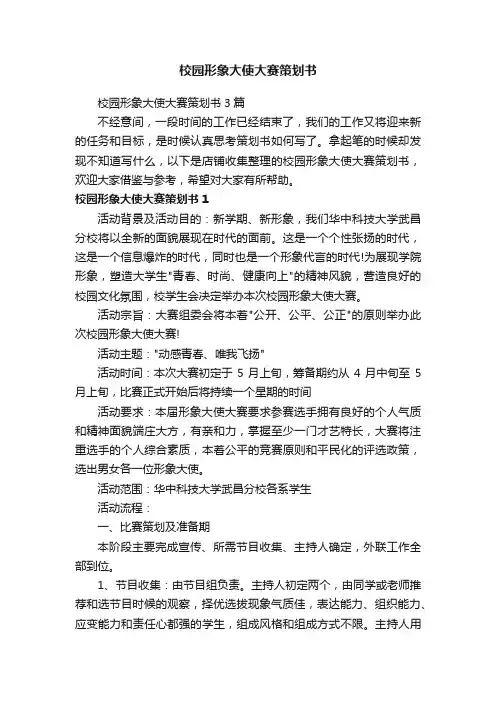 校园形象大使大赛策划书

校园形象大使大赛策划书 3 篇

不经意间，一段时间的工作已经结束了，我们的工作又将迎来新的任务和目标，是时候认真思考策划书如何写了。拿起笔的时候却发现不知道写什么，以下是店铺收集整理的校园形象大使大赛策划书，欢迎大家借鉴与参考，希望对大家有所帮助。

校园形象大使大赛策划书 1

活动背景及活动目的：新学期、新形象，我们华中科技大学武昌分校将以全新的面貌展现在时代的面前。这是一个个性张扬的时代，这是一个信息爆炸的时代，同时也是一个形象代言的时代!为展现学院形象，塑造大学生"青春、时尚、健康向上"的精神风貌，营造良好的校园文化氛围，校学生会决定举办本次校园形象大使大赛。

活动宗旨：大赛组委会将本着"公开、公平、公正"的原则举办此次校园形象大使大赛!

活动主题："动感青春、唯我飞扬"

活动时间：本次大赛初定于 5 月上旬，筹备期约从 4 月中旬至 5 月上旬，比赛正式开始后将持续一个星期的时间

活动要求：本届形象大使大赛要求参赛选手拥有良好的个人气质和精神面貌端庄大方，有亲和力，掌握至少一门才艺特长，大赛将注重选手的个人综合素质，本着公平的竞赛原则和平民化的评选政策，选出男女各一位形象大使。

活动范围：华中科技大学武昌分校各系学生

活动流程：

一、比赛策划及准备期

本阶段主要完成宣传、所需节目收集、主持人确定，外联工作全部到位。

1、节目收集：由节目组负责。主持人初定两个，由同学或老师推荐和选节目时候的观察，择优选拔现象气质佳，表达能力、组织能力、应变能力和责任心都强的学生，组成风格和组成方式不限。主持人用